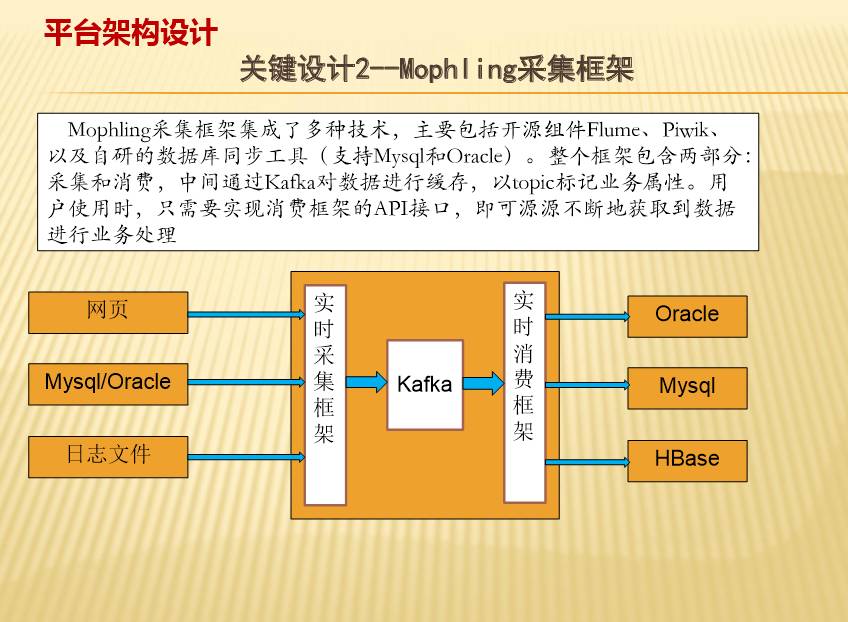 平台架构设计

关键设计2--Mophling采集框架

Mophling采集框架集成了多种技术，主要包括开源组件Flume、Piwik、以及自研的数据库同步工具（支持Mysql和Oracle）。整个框架包含两部分：采集和消费，中间通过Kafka对数据进行缓存，以topic标记业务属性。用户使用时，只需要实现消费框架的API接口，即可源源不断地获取到数据进行业务处理

网页

Mysql/Oracle

日志文件

实时采集框架

Kafka

实时消费框架

Oracle

Mysql

HBase